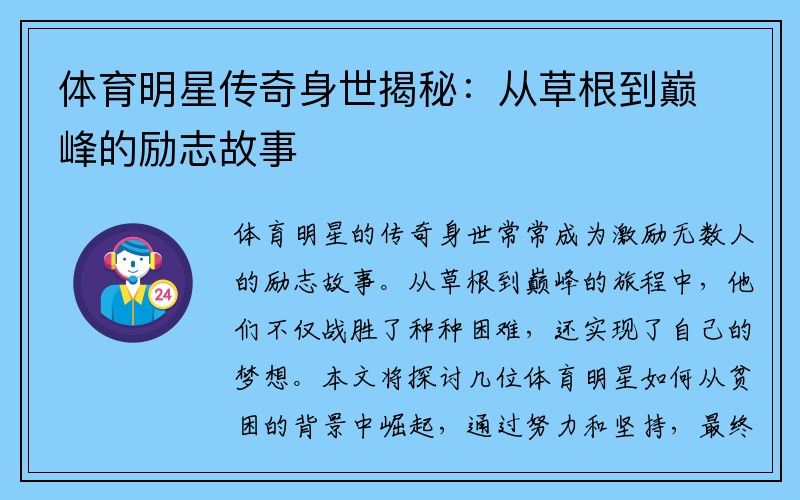 体育明星传奇身世揭秘：从草根到巅峰的励志故事

24

体育明星的传奇身世常常成为激励无数人的励志故事。从草根到巅峰的旅程中，他们不仅战胜了种种困难，还实现了自己的梦想。本文将探讨几位体育明星如何从贫困的背景中崛起，通过努力和坚持，最终